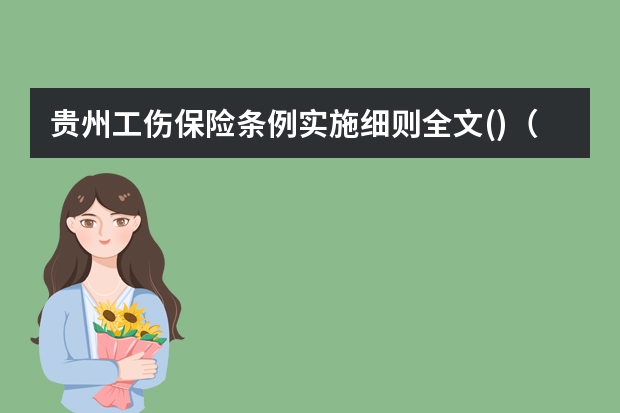 贵州工伤保险条例实施细则全文()（